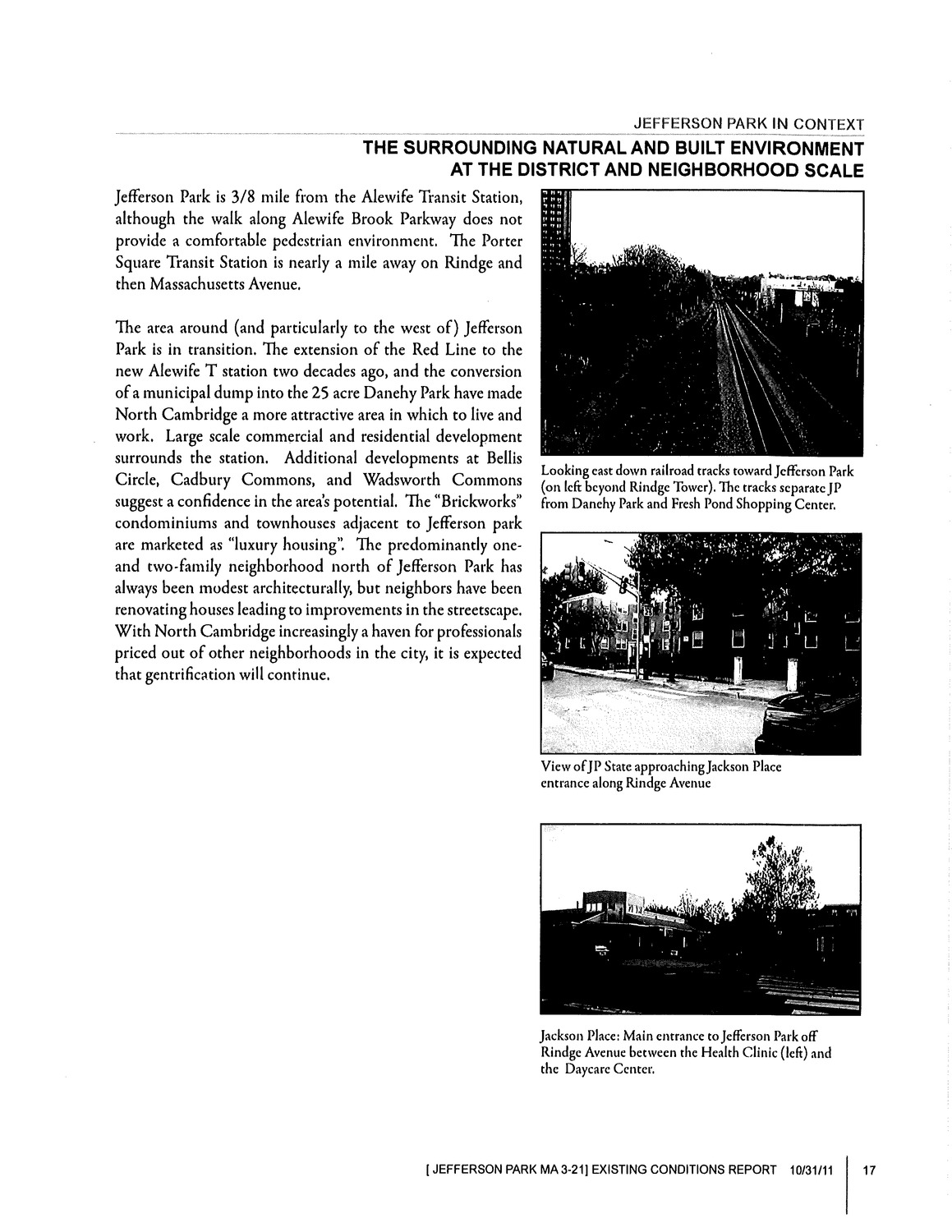 JEFFERSON PARK IN CONTEXT

THE SURROUNDING NATURAL AND BUILT ENVIRONMENT AT THE DISTRICT AND NEIGHBORHOOD SCALE

Jefferson Park is 3/8 mile from the Alewife Transit Station, although the walk along Alewife Brook Parkway does not provide a comfortable pedestrian environment. The Porter Square Transit Station is nearly a mile away on Rindge and then Massachusetts Avenue.

The area around (and particularly to the west of) Jefferson Park is in transition. The extension of the Red Line to the new Alewife T station two decades ago, and the conversion of a municipal dump into the 25 acre Danehy Park have made North Cambridge a more attractive area in which to live and work. Large scale commercial and residential development surrounds the station. Additional developments at Bellis Circle, Cadbury Commons, and Wadsworth Commons suggest a confidence in the area's potential. The "Brickworks" condominiums and townhouses adjacent to Jefferson park are marketed as "luxury housing". The predominantly one- and two-family neighborhood north of Jefferson Park has always been modest architecturally, but neighbors have been renovating houses leading to improvements in the streetscape. With North Cambridge increasingly a haven for professionals priced out of other neighborhoods in the city, it is expected that gentrification will continue.

Looking east down railroad tracks toward Jefferson Park (on left beyond Rindge Tower). The tracks separate JP from Danehy Park and Fresh Pond Shopping Center.

View of JP State approaching Jackson Place entrance along Rindge Avenue

Jackson Place: Main entrance to Jefferson Park off Rindge Avenue between the Health Clinic (left) and the Daycare Center.

[ JEFFERSON PARK MA 3-21] EXISTING CONDITIONS REPORT 10/31/11 17